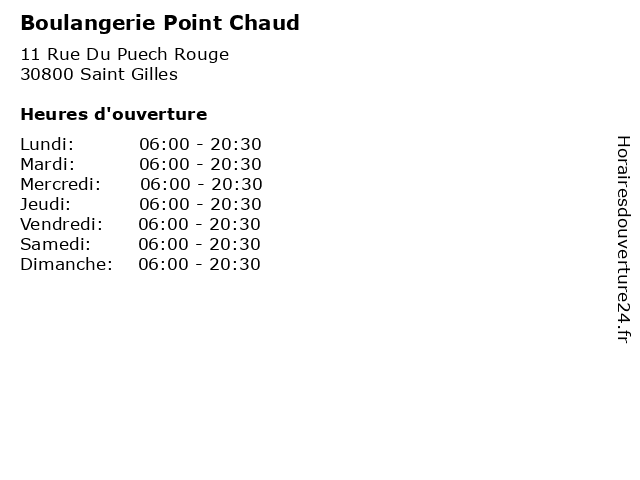 Boulangerie Point Chaud

11 Rue Du Puech Rouge
30800 Saint Gilles

Heures d'ouverture

| | |
|---|---|
| Lundi: | 06:00 - 20:30 |
| Mardi: | 06:00 - 20:30 |
| Mercredi: | 06:00 - 20:30 |
| Jeudi: | 06:00 - 20:30 |
| Vendredi: | 06:00 - 20:30 |
| Samedi: | 06:00 - 20:30 |
| Dimanche: | 06:00 - 20:30 |

Horairesdouverture24.fr